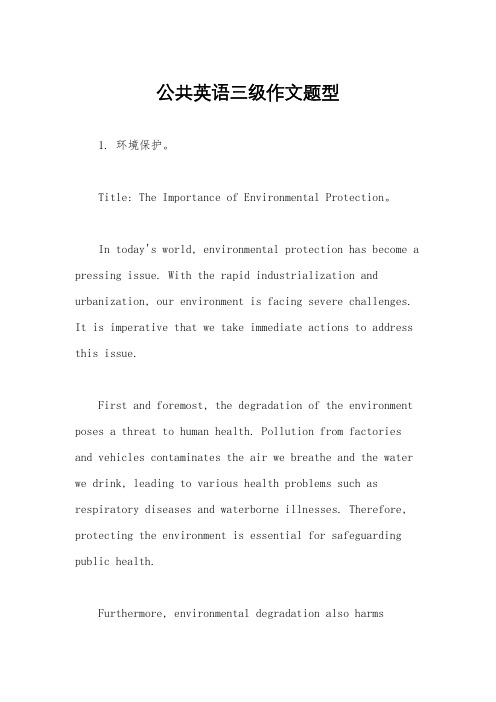 公共英语三级作文题型

1. 环境保护。

Title: The Importance of Environmental Protection。

In today's world, environmental protection has become a pressing issue. With the rapid industrialization and urbanization, our environment is facing severe challenges. It is imperative that we take immediate actions to address this issue.

First and foremost, the degradation of the environment poses a threat to human health. Pollution from factories and vehicles contaminates the air we breathe and the water we drink, leading to various health problems such as respiratory diseases and waterborne illnesses. Therefore, protecting the environment is essential for safeguarding public health.

Furthermore, environmental degradation also harms